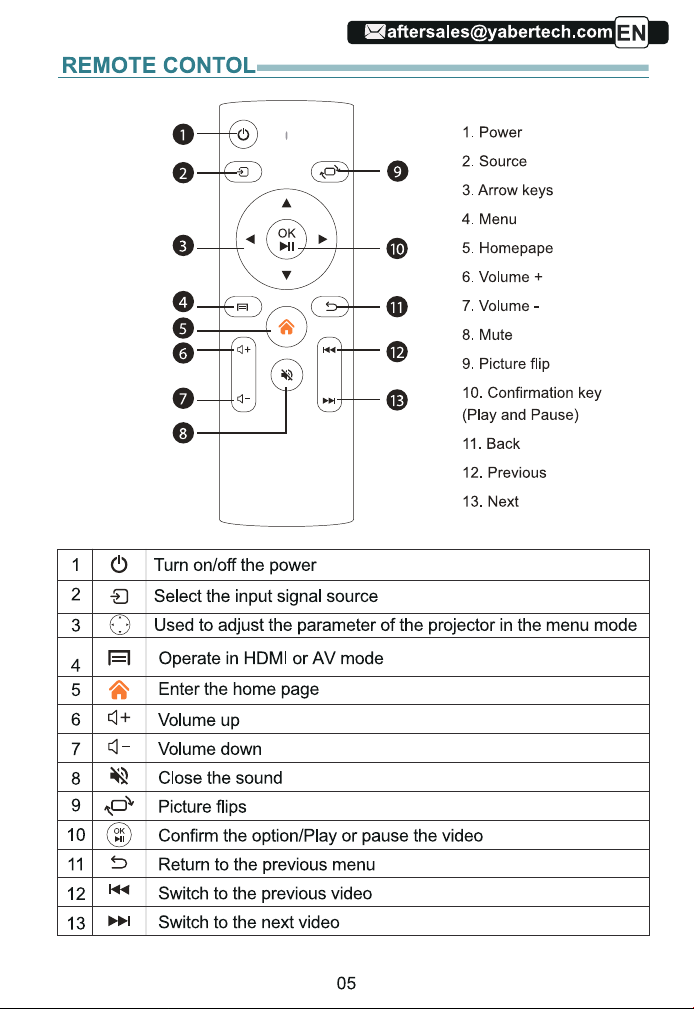 aftersales@yabertech.com EN

REMOTE CONTOL

1 2 3 4 5 6 7 8 9 10 11 12 13

OK

1. Power
2. Source
3. Arrow keys
4. Menu
5. Homepape
6. Volume +
7. Volume -
8. Mute
9. Picture flip
10. Confirmation key (Play and Pause)
11. Back
12. Previous
13. Next

| 1 |  | Turn on/off the power |
|---|---|---|
| 2 |  | Select the input signal source |
| 3 |  | Used to adjust the parameter of the projector in the menu mode |
| 4 |  | Operate in HDMI or AV mode |
| 5 |  | Enter the home page |
| 6 |  | Volume up |
| 7 |  | Volume down |
| 8 |  | Close the sound |
| 9 |  | Picture flips |
| 10 | OK | Confirm the option/Play or pause the video |
| 11 |  | Return to the previous menu |
| 12 |  | Switch to the previous video |
| 13 |  | Switch to the next video |

05